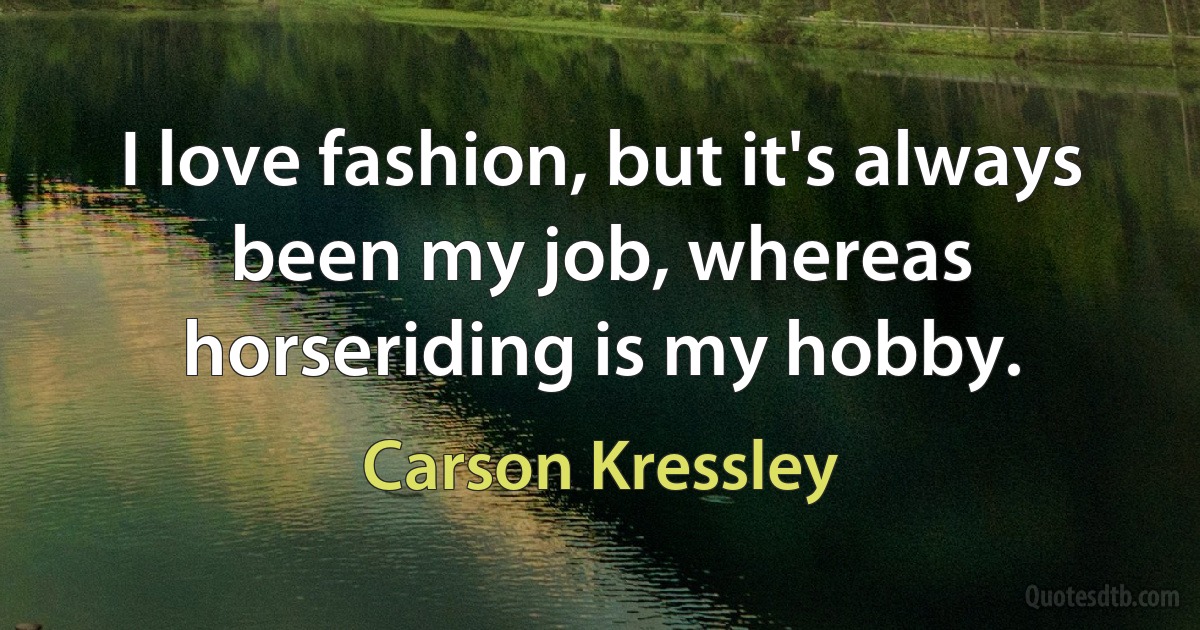 I love fashion, but it's always been my job, whereas horseriding is my hobby.

Carson Kressley

Quotesdtb.com